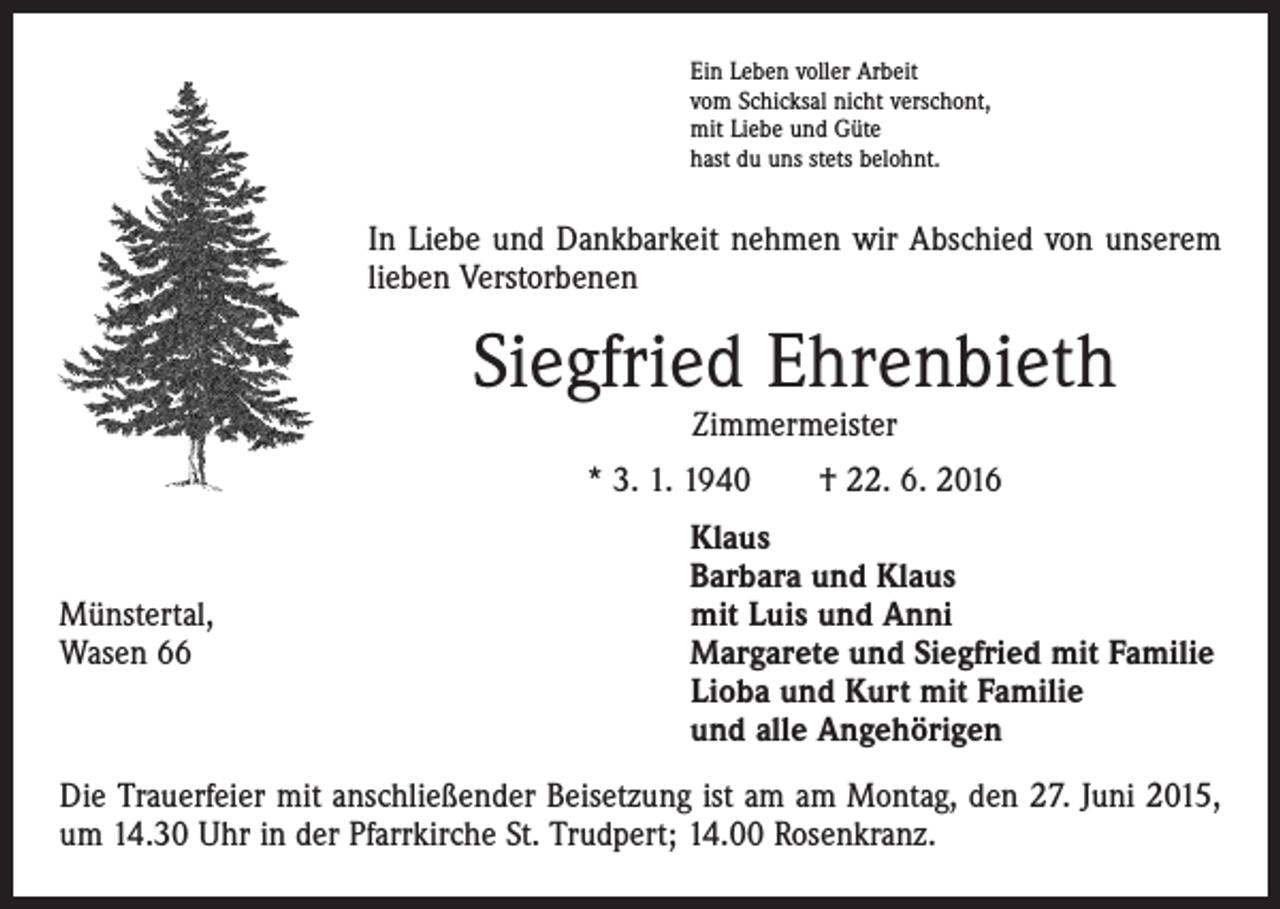 Ein Leben voller Arbeit
vom Schicksal nicht verschont,
mit Liebe und Güte
hast du uns stets belohnt.

In Liebe und Dankbarkeit nehmen wir Abschied von unserem lieben Verstorbenen

Siegfried Ehrenbieth

Zimmermeister

* 3. 1. 1940 † 22. 6. 2016

Münstertal,
Wasen 66

Klaus
Barbara und Klaus
mit Luis und Anni
Margarete und Siegfried mit Familie
Lioba und Kurt mit Familie
und alle Angehörigen

Die Trauerfeier mit anschließender Beisetzung ist am am Montag, den 27. Juni 2015, um 14.30 Uhr in der Pfarrkirche St. Trudpert; 14.00 Rosenkranz.